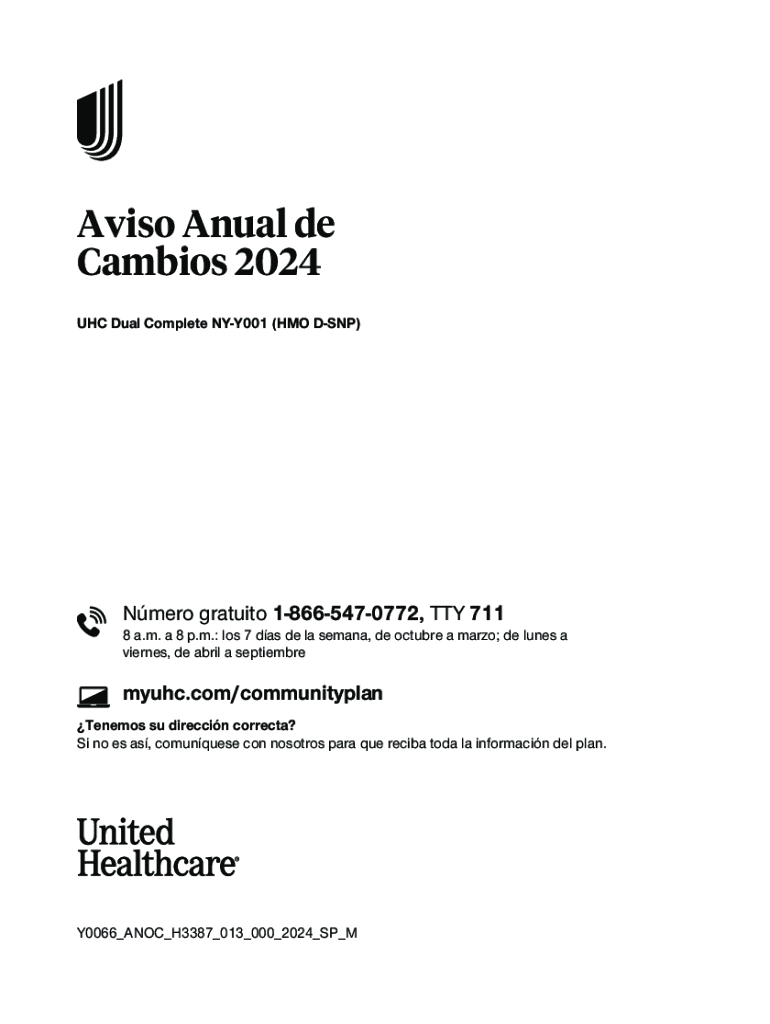 Aviso Anual de Cambios 2024

UHC Dual Complete NY-Y001 (HMO D-SNP)

Número gratuito 1-866-547-0772, TTY 711
8 a.m. a 8 p.m.: los 7 días de la semana, de octubre a marzo; de lunes a viernes, de abril a septiembre

myuhc.com/communityplan

¿Tenemos su dirección correcta?
Si no es así, comuníquese con nosotros para que reciba toda la información del plan.

United Healthcare®

Y0066_ANOC_H3387_013_000_2024_SP_M